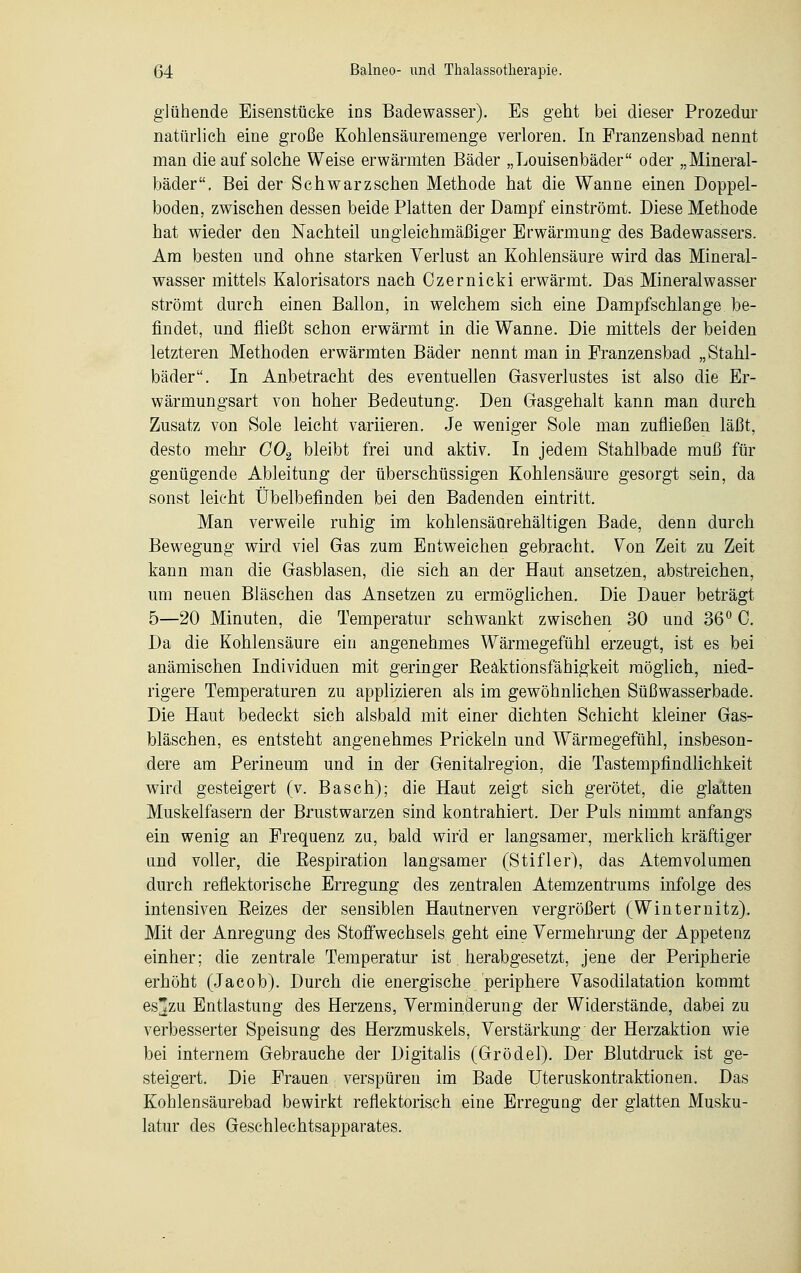 64 Balneo- und Thalassotherapie.

glühende Eisenstücke ins Badewasser). Es geht bei dieser Prozedur natürlich eine große Kohlensäuremenge verloren. In Franzensbad nennt man die auf solche Weise erwärmten Bäder „Louisenbäder“ oder „Mineralbäder“. Bei der Schwarzschen Methode hat die Wanne einen Doppelboden, zwischen dessen beide Platten der Dampf einströmt. Diese Methode hat wieder den Nachteil ungleichmäßiger Erwärmung des Badewassers. Am besten und ohne starken Verlust an Kohlensäure wird das Mineralwasser mittels Kalorisators nach Czernicki erwärmt. Das Mineralwasser strömt durch einen Ballon, in welchem sich eine Dampfschlange befindet, und fließt schon erwärmt in die Wanne. Die mittels der beiden letzteren Methoden erwärmten Bäder nennt man in Franzensbad „Stahlbäder“. In Anbetracht des eventuellen Gasverlustes ist also die Erwärmungsart von hoher Bedeutung. Den Gasgehalt kann man durch Zusatz von Sole leicht variieren. Je weniger Sole man zufließen läßt, desto mehr $CO_2$ bleibt frei und aktiv. In jedem Stahlbade muß für genügende Ableitung der überschüssigen Kohlensäure gesorgt sein, da sonst leicht Übelbefinden bei den Badenden eintritt.

Man verweile ruhig im kohlensäurehältigen Bade, denn durch Bewegung wird viel Gas zum Entweichen gebracht. Von Zeit zu Zeit kann man die Gasblasen, die sich an der Haut ansetzen, abstreichen, um neuen Bläschen das Ansetzen zu ermöglichen. Die Dauer beträgt 5—20 Minuten, die Temperatur schwankt zwischen 30 und 36° C. Da die Kohlensäure ein angenehmes Wärmegefühl erzeugt, ist es bei anämischen Individuen mit geringer Reaktionsfähigkeit möglich, niedrigere Temperaturen zu applizieren als im gewöhnlichen Süßwasserbade. Die Haut bedeckt sich alsbald mit einer dichten Schicht kleiner Gasbläschen, es entsteht angenehmes Prickeln und Wärmegefühl, insbesondere am Perineum und in der Genitalregion, die Tastempfindlichkeit wird gesteigert (v. Basch); die Haut zeigt sich gerötet, die glatten Muskelfasern der Brustwarzen sind kontrahiert. Der Puls nimmt anfangs ein wenig an Frequenz zu, bald wird er langsamer, merklich kräftiger und voller, die Respiration langsamer (Stifler), das Atemvolumen durch reflektorische Erregung des zentralen Atemzentrums infolge des intensiven Reizes der sensiblen Hautnerven vergrößert (Winternitz). Mit der Anregung des Stoffwechsels geht eine Vermehrung der Appetenz einher; die zentrale Temperatur ist herabgesetzt, jene der Peripherie erhöht (Jacob). Durch die energische periphere Vasodilatation kommt es zu Entlastung des Herzens, Verminderung der Widerstände, dabei zu verbesserter Speisung des Herzmuskels, Verstärkung der Herzaktion wie bei internem Gebrauche der Digitalis (Grödel). Der Blutdruck ist gesteigert. Die Frauen verspüren im Bade Uteruskontraktionen. Das Kohlensäurebad bewirkt reflektorisch eine Erregung der glatten Muskulatur des Geschlechtsapparates.